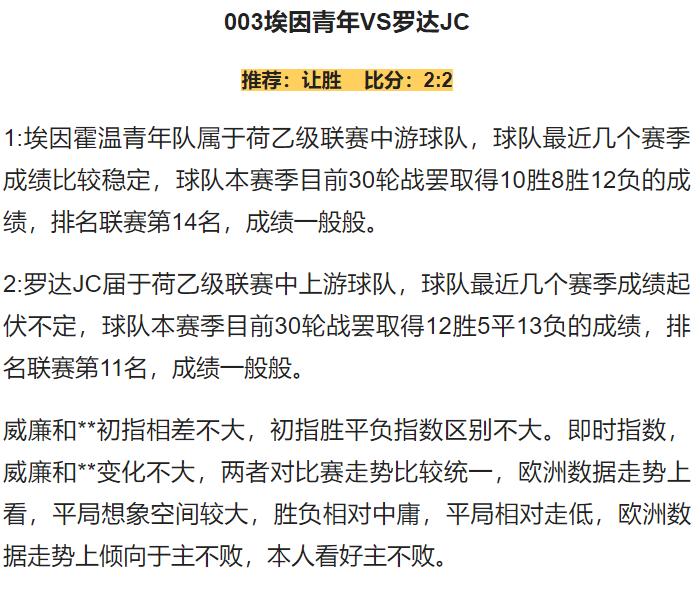 003埃因青年VS罗达JC

推荐：让胜　比分：2:2

1:埃因霍温青年队属于荷乙级联赛中游球队，球队最近几个赛季成绩比较稳定，球队本赛季目前30轮战罢取得10胜8胜12负的成绩，排名联赛第14名，成绩一般般。

2:罗达JC届于荷乙级联赛中上游球队，球队最近几个赛季成绩起伏不定，球队本赛季目前30轮战罢取得12胜5平13负的成绩，排名联赛第11名，成绩一般般。

威廉和**初指相差不大，初指胜平负指数区别不大。即时指数，威廉和**变化不大，两者对比赛走势比较统一，欧洲数据走势上看，平局想象空间较大，胜负相对中庸，平局相对走低，欧洲数据走势上倾向于主不败，本人看好主不败。